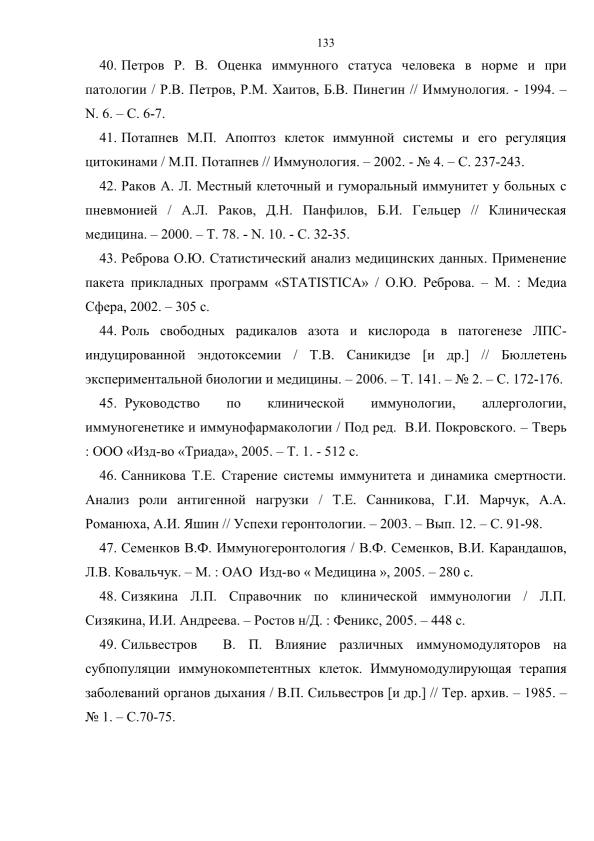 133

40. Петров Р. В. Оценка иммунного статуса человека в норме и при патологии / Р.В. Петров, Р.М. Хаитов, Б.В. Пинегин // Иммунология. - 1994. – N. 6. – С. 6-7.

41. Потапнев М.П. Апоптоз клеток иммунной системы и его регуляция цитокинами / М.П. Потапнев // Иммунология. – 2002. - № 4. – С. 237-243.

42. Раков А. Л. Местный клеточный и гуморальный иммунитет у больных с пневмонией / А.Л. Раков, Д.Н. Панфилов, Б.И. Гельцер // Клиническая медицина. – 2000. – Т. 78. - N. 10. - С. 32-35.

43. Реброва О.Ю. Статистический анализ медицинских данных. Применение пакета прикладных программ «STATISTICA» / О.Ю. Реброва. – М. : Медиа Сфера, 2002. – 305 с.

44. Роль свободных радикалов азота и кислорода в патогенезе ЛПС-индуцированной эндотоксемии / Т.В. Саникидзе [и др.] // Бюллетень экспериментальной биологии и медицины. – 2006. – Т. 141. – № 2. – С. 172-176.

45. Руководство по клинической иммунологии, аллергологии, иммуногенетике и иммунофармакологии / Под ред. В.И. Покровского. – Тверь : ООО «Изд-во «Триада», 2005. – Т. 1. - 512 с.

46. Санникова Т.Е. Старение системы иммунитета и динамика смертности. Анализ роли антигенной нагрузки / Т.Е. Санникова, Г.И. Марчук, А.А. Романюха, А.И. Яшин // Успехи геронтологии. – 2003. – Вып. 12. – С. 91-98.

47. Семенков В.Ф. Иммуногеронтология / В.Ф. Семенков, В.И. Карандашов, Л.В. Ковальчук. – М. : ОАО Изд-во « Медицина », 2005. – 280 с.

48. Сизякина Л.П. Справочник по клинической иммунологии / Л.П. Сизякина, И.И. Андреева. – Ростов н/Д. : Феникс, 2005. – 448 с.

49. Сильвестров В. П. Влияние различных иммуномодуляторов на субпопуляции иммунокомпетентных клеток. Иммуномодулирующая терапия заболеваний органов дыхания / В.П. Сильвестров [и др.] // Тер. архив. – 1985. – № 1. – С.70-75.